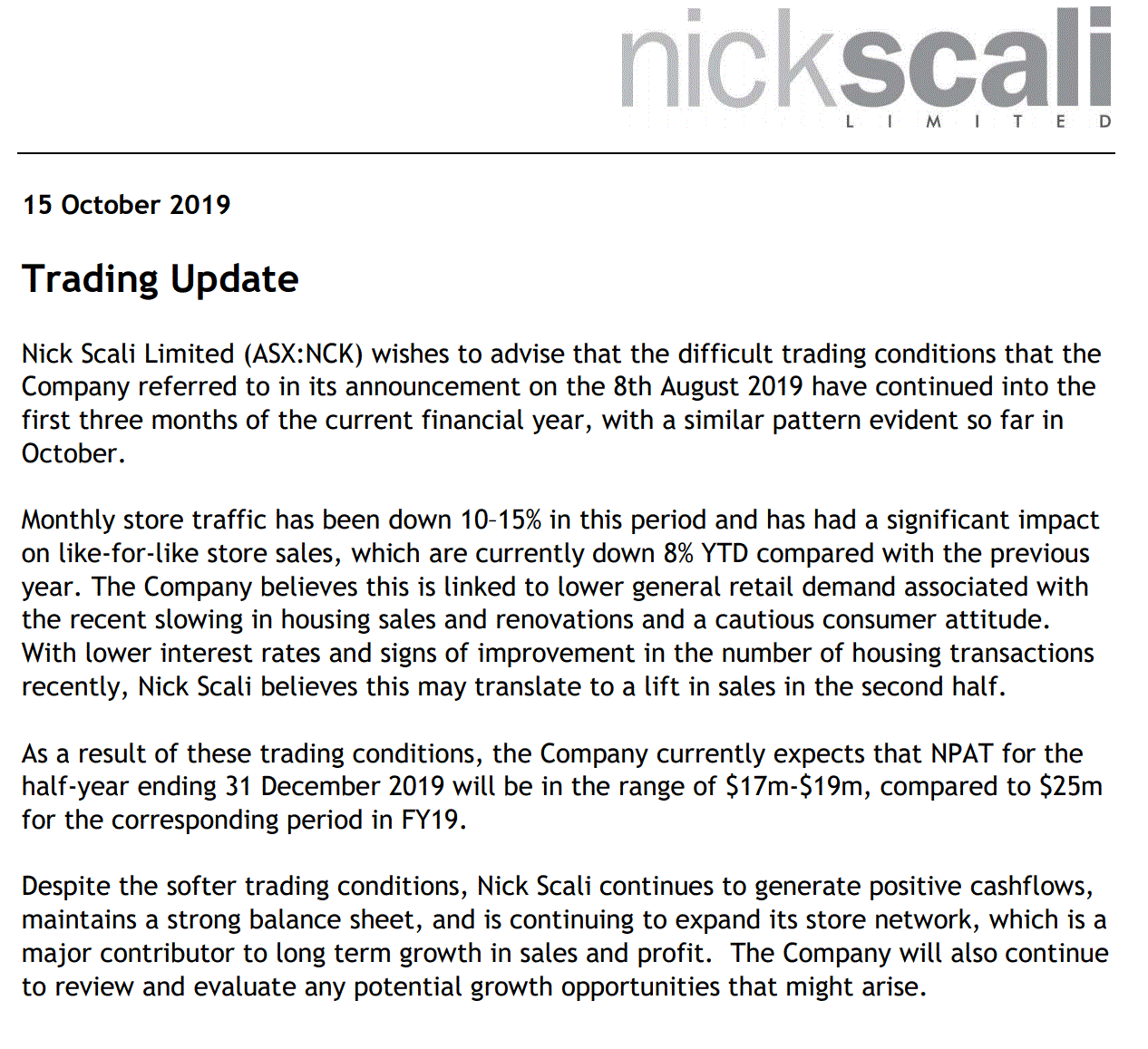 nickscali
LIMITED

15 October 2019

Trading Update

Nick Scali Limited (ASX:NCK) wishes to advise that the difficult trading conditions that the Company referred to in its announcement on the 8th August 2019 have continued into the first three months of the current financial year, with a similar pattern evident so far in October.

Monthly store traffic has been down 10–15% in this period and has had a significant impact on like-for-like store sales, which are currently down 8% YTD compared with the previous year. The Company believes this is linked to lower general retail demand associated with the recent slowing in housing sales and renovations and a cautious consumer attitude. With lower interest rates and signs of improvement in the number of housing transactions recently, Nick Scali believes this may translate to a lift in sales in the second half.

As a result of these trading conditions, the Company currently expects that NPAT for the half-year ending 31 December 2019 will be in the range of \$17m-\$19m, compared to \$25m for the corresponding period in FY19.

Despite the softer trading conditions, Nick Scali continues to generate positive cashflows, maintains a strong balance sheet, and is continuing to expand its store network, which is a major contributor to long term growth in sales and profit. The Company will also continue to review and evaluate any potential growth opportunities that might arise.